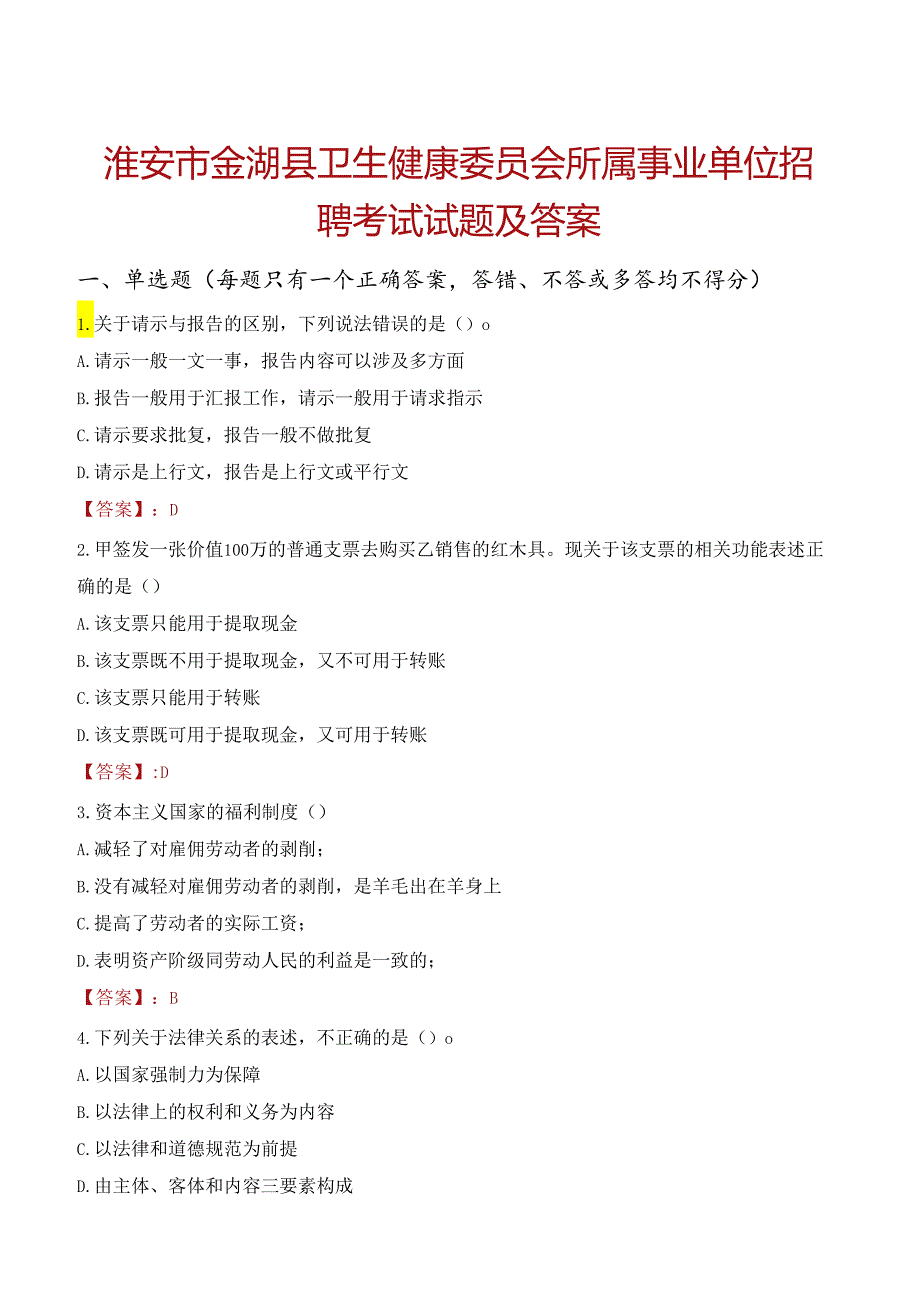 淮安市金湖县卫生健康委员会所属事业单位招聘考试试题及答案

一、单选题（每题只有一个正确答案，答错、不答或多答均不得分）

1.关于请示与报告的区别，下列说法错误的是（）o

A.请示一般一文一事，报告内容可以涉及多方面

B.报告一般用于汇报工作，请示一般用于请求指示

C.请示要求批复，报告一般不做批复

D.请示是上行文，报告是上行文或平行文

【答案】：D

2.甲签发一张价值100万的普通支票去购买乙销售的红木具。现关于该支票的相关功能表述正确的是（）

A.该支票只能用于提取现金

B.该支票既不用于提取现金，又不可用于转账

C.该支票只能用于转账

D.该支票既可用于提取现金，又可用于转账

【答案】:D

3.资本主义国家的福利制度（）

A.减轻了对雇佣劳动者的剥削；

B.没有减轻对雇佣劳动者的剥削，是羊毛出在羊身上

C.提高了劳动者的实际工资；

D.表明资产阶级同劳动人民的利益是一致的；

【答案】：B

4.下列关于法律关系的表述，不正确的是（）o

A.以国家强制力为保障

B.以法律上的权利和义务为内容

C.以法律和道德规范为前提

D.由主体、客体和内容三要素构成